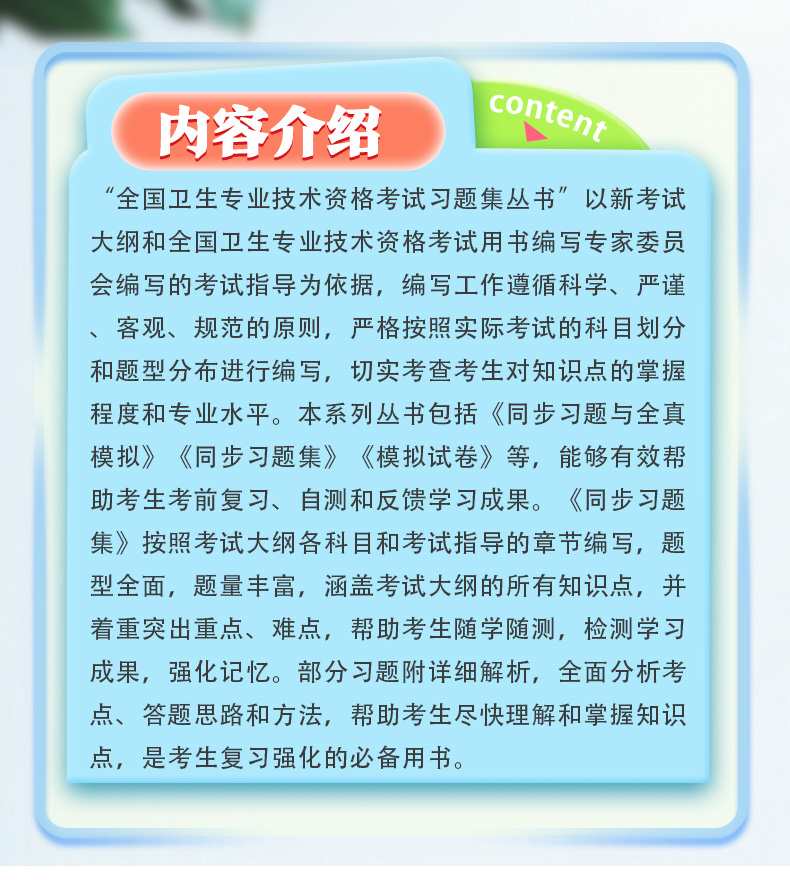 内容介绍

content

“全国卫生专业技术资格考试习题集丛书”以新考试大纲和全国卫生专业技术资格考试用书编写专家委员会编写的考试指导为依据，编写工作遵循科学、严谨、客观、规范的原则，严格按照实际考试的科目划分和题型分布进行编写，切实考查考生对知识点的掌握程度和专业水平。本系列丛书包括《同步习题与全真模拟》《同步习题集》《模拟试卷》等，能够有效帮助考生考前复习、自测和反馈学习成果。《同步习题集》按照考试大纲各科目和考试指导的章节编写，题型全面，题量丰富，涵盖考试大纲的所有知识点，并着重突出重点、难点，帮助考生随学随测，检测学习成果，强化记忆。部分习题附详细解析，全面分析考点、答题思路和方法，帮助考生尽快理解和掌握知识点，是考生复习强化的必备用书。